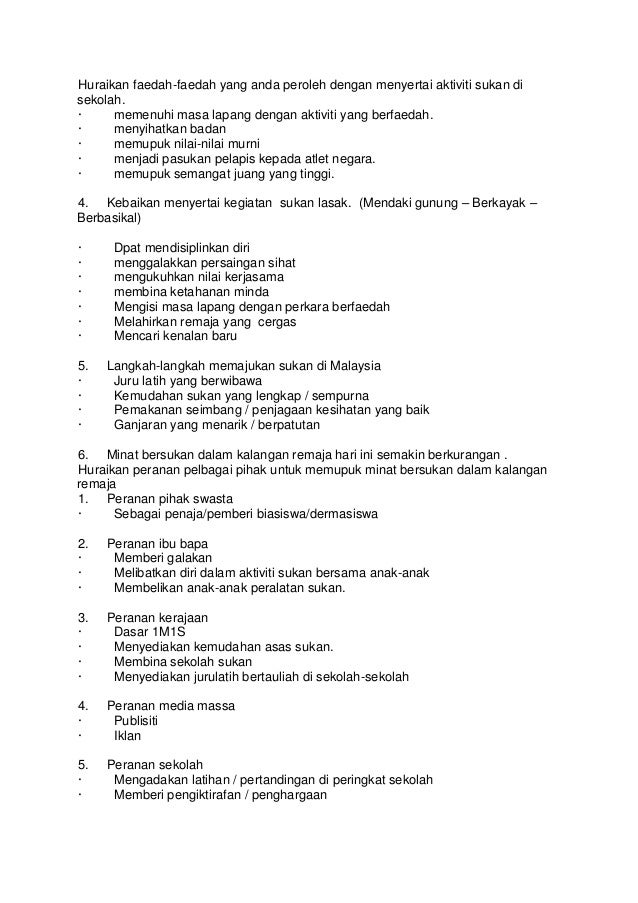 Huraikan faedah-faedah yang anda peroleh dengan menyertai aktiviti sukan di sekolah.
· memenuhi masa lapang dengan aktiviti yang berfaedah.
· menyihatkan badan
· memupuk nilai-nilai murni
· menjadi pasukan pelapis kepada atlet negara.
· memupuk semangat juang yang tinggi.

4. Kebaikan menyertai kegiatan sukan lasak. (Mendaki gunung – Berkayak – Berbasikal)

· Dpat mendisiplinkan diri
· menggalakkan persaingan sihat
· mengukuhkan nilai kerjasama
· membina ketahanan minda
· Mengisi masa lapang dengan perkara berfaedah
· Melahirkan remaja yang cergas
· Mencari kenalan baru

5. Langkah-langkah memajukan sukan di Malaysia
· Juru latih yang berwibawa
· Kemudahan sukan yang lengkap / sempurna
· Pemakanan seimbang / penjagaan kesihatan yang baik
· Ganjaran yang menarik / berpatutan

6. Minat bersukan dalam kalangan remaja hari ini semakin berkurangan . Huraikan peranan pelbagai pihak untuk memupuk minat bersukan dalam kalangan remaja
1. Peranan pihak swasta
· Sebagai penaja/pemberi biasiswa/dermasiswa

2. Peranan ibu bapa
· Memberi galakan
· Melibatkan diri dalam aktiviti sukan bersama anak-anak
· Membelikan anak-anak peralatan sukan.

3. Peranan kerajaan
· Dasar 1M1S
· Menyediakan kemudahan asas sukan.
· Membina sekolah sukan
· Menyediakan jurulatih bertauliah di sekolah-sekolah

4. Peranan media massa
· Publisiti
· Iklan

5. Peranan sekolah
· Mengadakan latihan / pertandingan di peringkat sekolah
· Memberi pengiktirafan / penghargaan